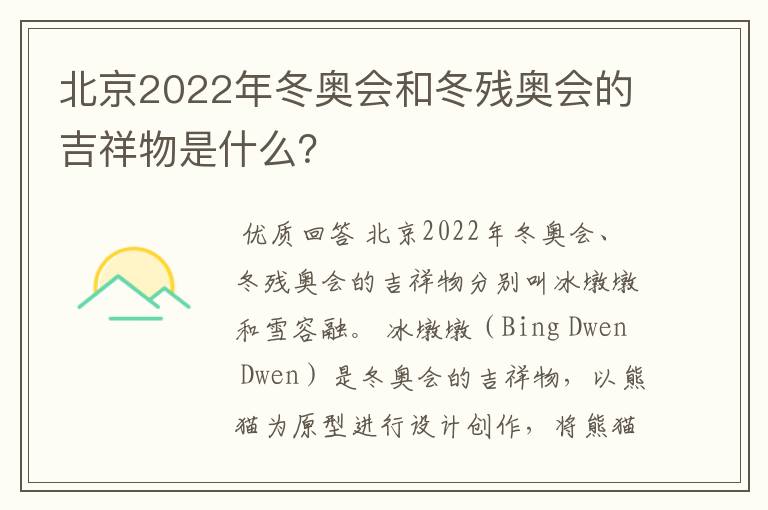 北京2022年冬奥会和冬残奥会的吉祥物是什么?

优质回答 北京2022年冬奥会、冬残奥会的吉祥物分别叫冰墩墩和雪容融。 冰墩墩（Bing Dwen Dwen）是冬奥会的吉祥物，以熊猫为原型进行设计创作，将熊猫